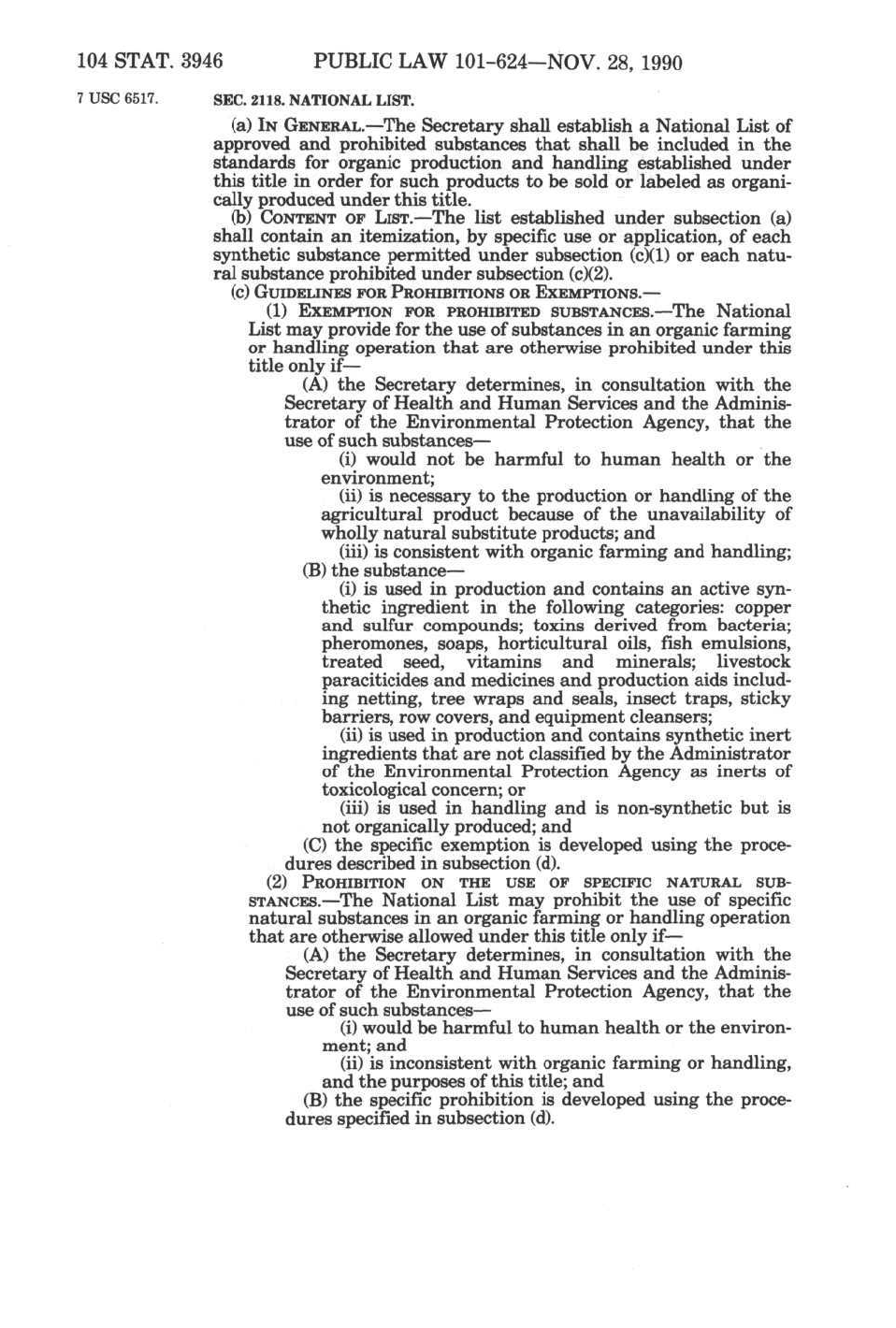 104 STAT. 3946 PUBLIC LAW 101-624—NOV. 28, 1990

7 USC 6517.

SEC. 2118. NATIONAL LIST.

(a) IN GENERAL.—The Secretary shall establish a National List of approved and prohibited substances that shall be included in the standards for organic production and handling established under this title in order for such products to be sold or labeled as organically produced under this title.

(b) CONTENT OF LIST.—The list established under subsection (a) shall contain an itemization, by specific use or application, of each synthetic substance permitted under subsection (c)(1) or each natural substance prohibited under subsection (c)(2).

(c) GUIDELINES FOR PROHIBITIONS OR EXEMPTIONS.—

(1) EXEMPTION FOR PROHIBITED SUBSTANCES.—The National List may provide for the use of substances in an organic farming or handling operation that are otherwise prohibited under this title only if—

(A) the Secretary determines, in consultation with the Secretary of Health and Human Services and the Administrator of the Environmental Protection Agency, that the use of such substances—

(i) would not be harmful to human health or the environment;

(ii) is necessary to the production or handling of the agricultural product because of the unavailability of wholly natural substitute products; and

(iii) is consistent with organic farming and handling;

(B) the substance—

(i) is used in production and contains an active synthetic ingredient in the following categories: copper and sulfur compounds; toxins derived from bacteria; pheromones, soaps, horticultural oils, fish emulsions, treated seed, vitamins and minerals; livestock paraciticides and medicines and production aids including netting, tree wraps and seals, insect traps, sticky barriers, row covers, and equipment cleansers;

(ii) is used in production and contains synthetic inert ingredients that are not classified by the Administrator of the Environmental Protection Agency as inerts of toxicological concern; or

(iii) is used in handling and is non-synthetic but is not organically produced; and

(C) the specific exemption is developed using the procedures described in subsection (d).

(2) PROHIBITION ON THE USE OF SPECIFIC NATURAL SUBSTANCES.—The National List may prohibit the use of specific natural substances in an organic farming or handling operation that are otherwise allowed under this title only if—

(A) the Secretary determines, in consultation with the Secretary of Health and Human Services and the Administrator of the Environmental Protection Agency, that the use of such substances—

(i) would be harmful to human health or the environment; and

(ii) is inconsistent with organic farming or handling, and the purposes of this title; and

(B) the specific prohibition is developed using the procedures specified in subsection (d).